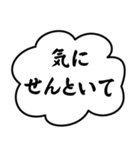 気に
せんといて